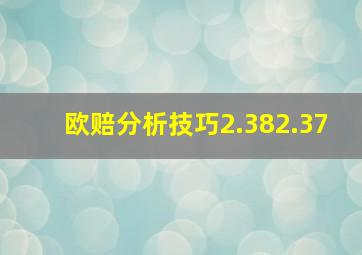 欧赔分析技巧2.382.37